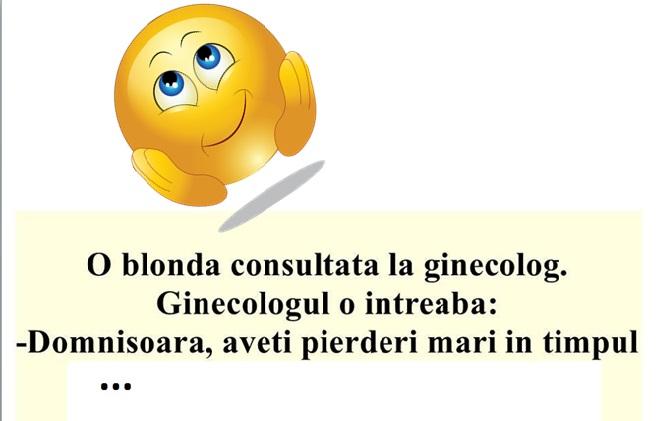 O blonda consultata la ginecolog.
Ginecologul o intreaba:
-Domnisoara, aveti pierderi mari in timpul
...